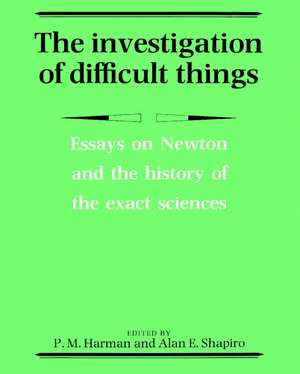 The investigation of difficult things

Essays on Newton and the history of the exact sciences

EDITED BY
P. M. Harman and Alan E. Shapiro